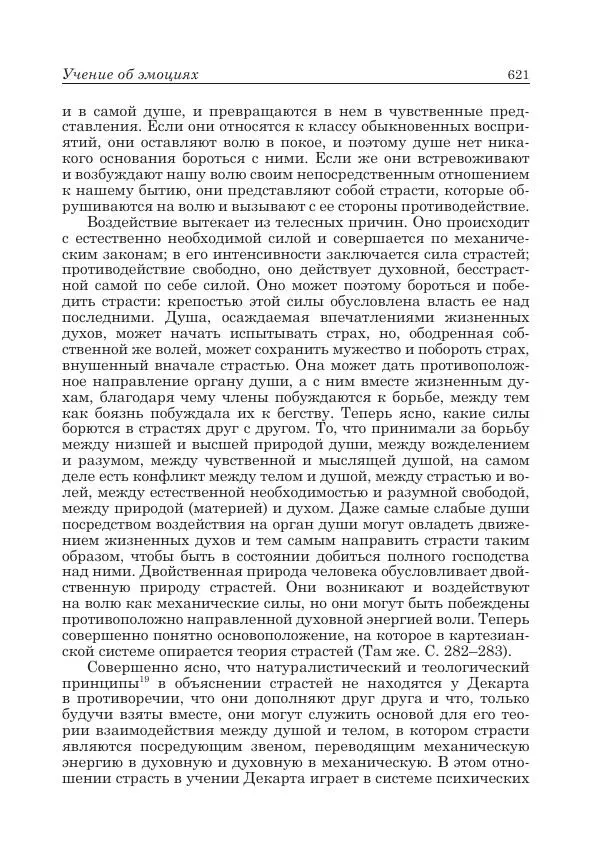 Учение об эмоциях 621

и в самой душе, и превращаются в нем в чувственные представления. Если они относятся к классу обыкновенных восприятий, они оставляют волю в покое, и поэтому душе нет никакого основания бороться с ними. Если же они встревоживают и возбуждают нашу волю своим непосредственным отношением к нашему бытию, они представляют собой страсти, которые обрушиваются на волю и вызывают с ее стороны противодействие.

Воздействие вытекает из телесных причин. Оно происходит с естественно необходимой силой и совершается по механическим законам; в его интенсивности заключается сила страстей; противодействие свободно, оно действует духовной, бесстрастной самой по себе силой. Оно может поэтому бороться и победить страсти: крепостью этой силы обусловлена власть ее над последними. Душа, осаждаемая впечатлениями жизненных духов, может начать испытывать страх, но, ободренная собственной же волей, может сохранить мужество и побороть страх, внушенный вначале страстью. Она может дать противоположное направление органу души, а с ним вместе жизненным духам, благодаря чему члены побуждаются к борьбе, между тем как боязнь побуждала их к бегству. Теперь ясно, какие силы борются в страстях друг с другом. То, что принимали за борьбу между низшей и высшей природой души, между вожделением и разумом, между чувственной и мыслящей душой, на самом деле есть конфликт между телом и душой, между страстью и волей, между естественной необходимостью и разумной свободой, между природой (материей) и духом. Даже самые слабые души посредством воздействия на орган души могут овладеть движением жизненных духов и тем самым направить страсти таким образом, чтобы быть в состоянии добиться полного господства над ними. Двойственная природа человека обусловливает двойственную природу страстей. Они возникают и воздействуют на волю как механические силы, но они могут быть побеждены противоположно направленной духовной энергией воли. Теперь совершенно понятно основоположение, на которое в картезианской системе опирается теория страстей (Там же. С. 282–283).

Совершенно ясно, что натуралистический и теологический принципы$^{19}$ в объяснении страстей не находятся у Декарта в противоречии, что они дополняют друг друга и что, только будучи взяты вместе, они могут служить основой для его теории взаимодействия между душой и телом, в котором страсти являются посредующим звеном, переводящим механическую энергию в духовную и духовную в механическую. В этом отношении страсть в учении Декарта играет в системе психических